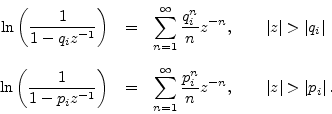 $\ln\left(\frac{1}{1-q_i z^{-1}}\right) = \sum_{n=1}^{\infty} \frac{q_i^n}{n} z^{-n}, \qquad |z| > |q_i|$

$\ln\left(\frac{1}{1-p_i z^{-1}}\right) = \sum_{n=1}^{\infty} \frac{p_i^n}{n} z^{-n}, \qquad |z| > |p_i|.$